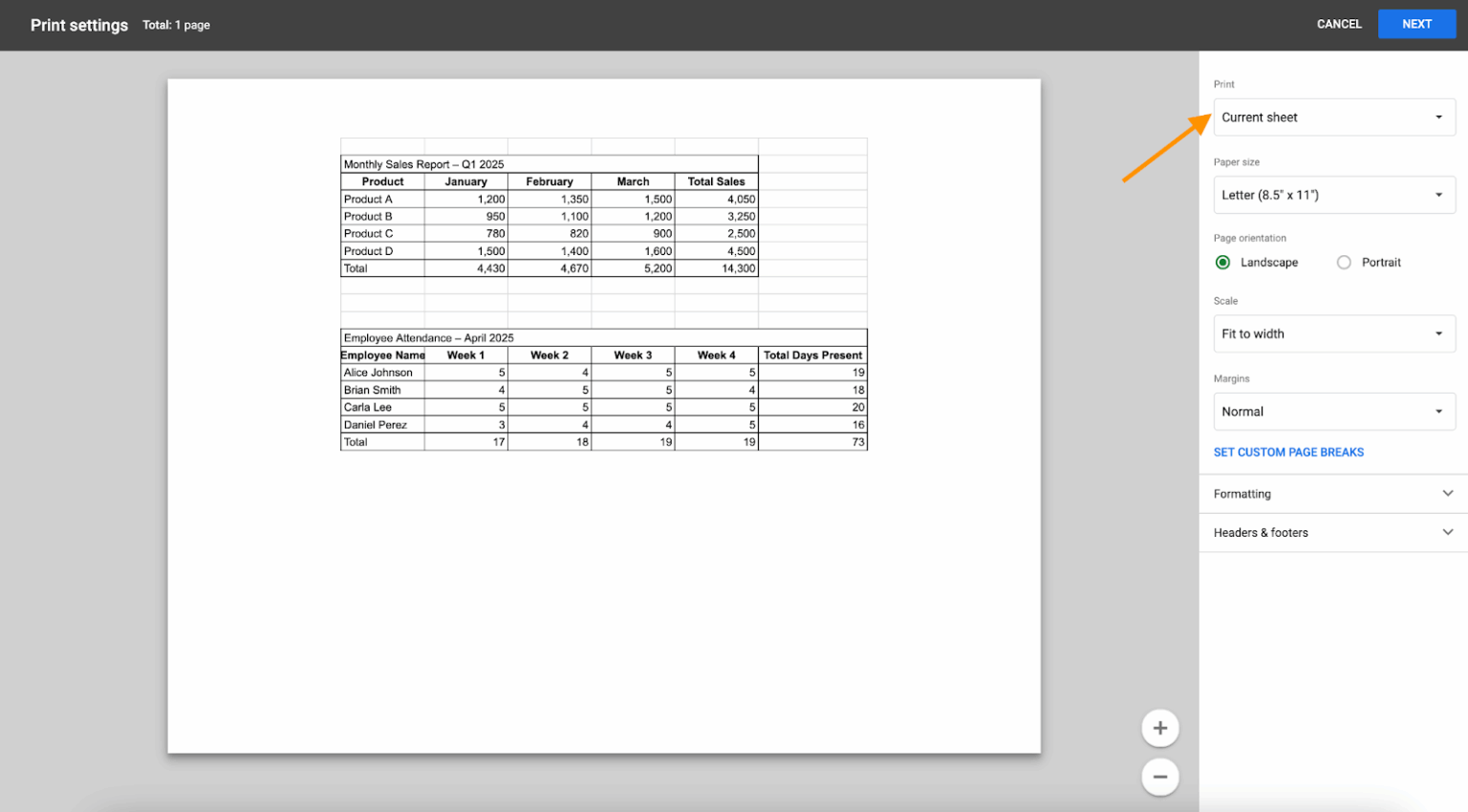 Print settings Total: 1 page

CANCEL NEXT

Monthly Sales Report – Q1 2025

| Product | January | February | March | Total Sales |
|---|---|---|---|---|
| Product A | 1,200 | 1,350 | 1,500 | 4,050 |
| Product B | 950 | 1,100 | 1,200 | 3,250 |
| Product C | 780 | 820 | 900 | 2,500 |
| Product D | 1,500 | 1,400 | 1,600 | 4,500 |
| Total | 4,430 | 4,670 | 5,200 | 14,300 |

Employee Attendance – April 2025

| Employee Name | Week 1 | Week 2 | Week 3 | Week 4 | Total Days Present |
|---|---|---|---|---|---|
| Alice Johnson | 5 | 4 | 5 | 5 | 19 |
| Brian Smith | 4 | 5 | 5 | 4 | 18 |
| Carla Lee | 5 | 5 | 5 | 5 | 20 |
| Daniel Perez | 3 | 4 | 4 | 5 | 16 |
| Total | 17 | 18 | 19 | 19 | 73 |

+
−

Print
Current sheet

Paper size
Letter (8.5" x 11")

Page orientation
Landscape Portrait

Scale
Fit to width

Margins
Normal

SET CUSTOM PAGE BREAKS

Formatting

Headers & footers